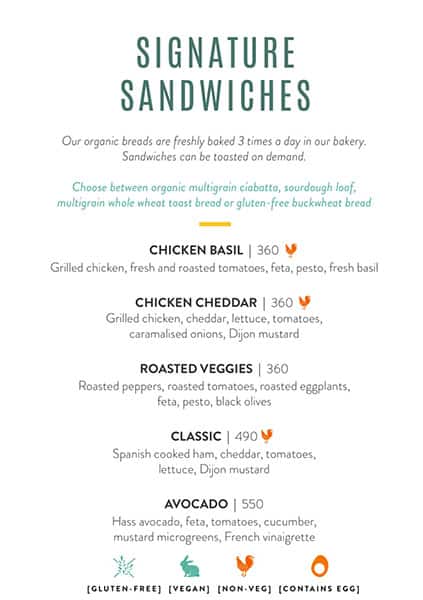 SIGNATURE SANDWICHES

Our organic breads are freshly baked 3 times a day in our bakery. Sandwiches can be toasted on demand.

Choose between organic multigrain ciabatta, sourdough loaf, multigrain whole wheat toast bread or gluten-free buckwheat bread

CHICKEN BASIL | 360
Grilled chicken, fresh and roasted tomatoes, feta, pesto, fresh basil

CHICKEN CHEDDAR | 360
Grilled chicken, cheddar, lettuce, tomatoes, caramalised onions, Dijon mustard

ROASTED VEGGIES | 360
Roasted peppers, roasted tomatoes, roasted eggplants, feta, pesto, black olives

CLASSIC | 490
Spanish cooked ham, cheddar, tomatoes, lettuce, Dijon mustard

AVOCADO | 550
Hass avocado, feta, tomatoes, cucumber, mustard microgreens, French vinaigrette

[GLUTEN-FREE] [VEGAN] [NON-VEG] [CONTAINS EGG]